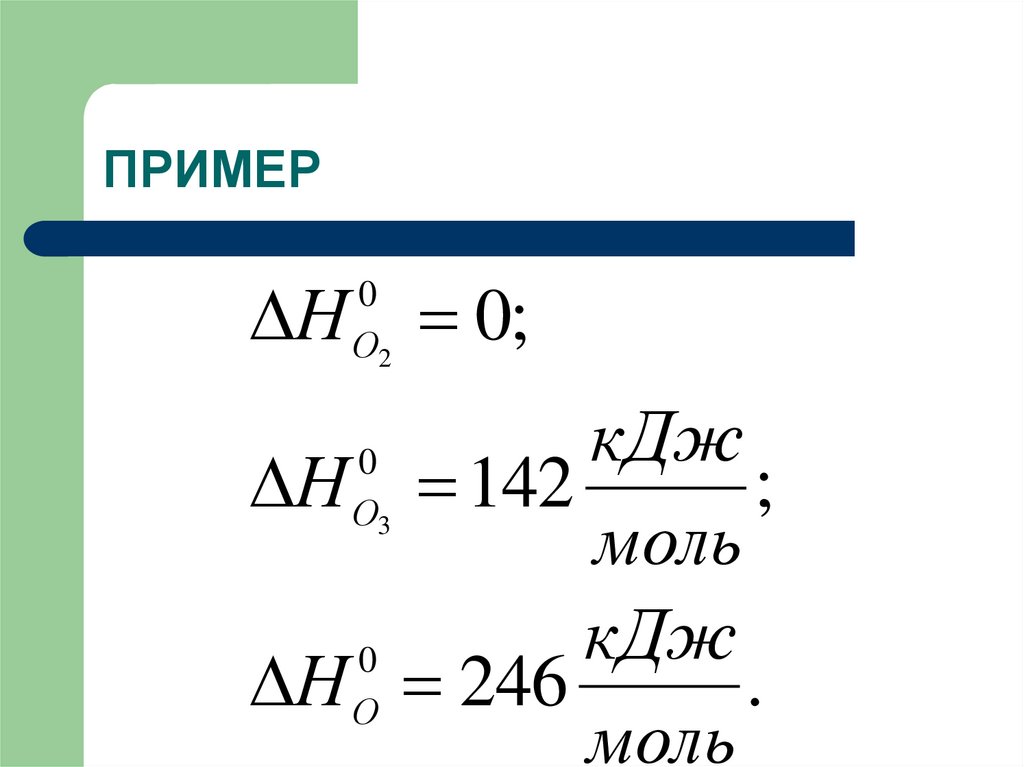 ПРИМЕР

$\Delta H^0_{O_2} = 0;$

$\Delta H^0_{O_3} = 142 \frac{кДж}{моль};$

$\Delta H^0_{O} = 246 \frac{кДж}{моль}.$